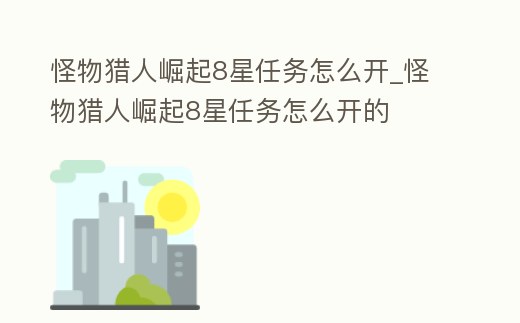 怪物猎人崛起8星任务怎么开_怪物猎人崛起8星任务怎么开的